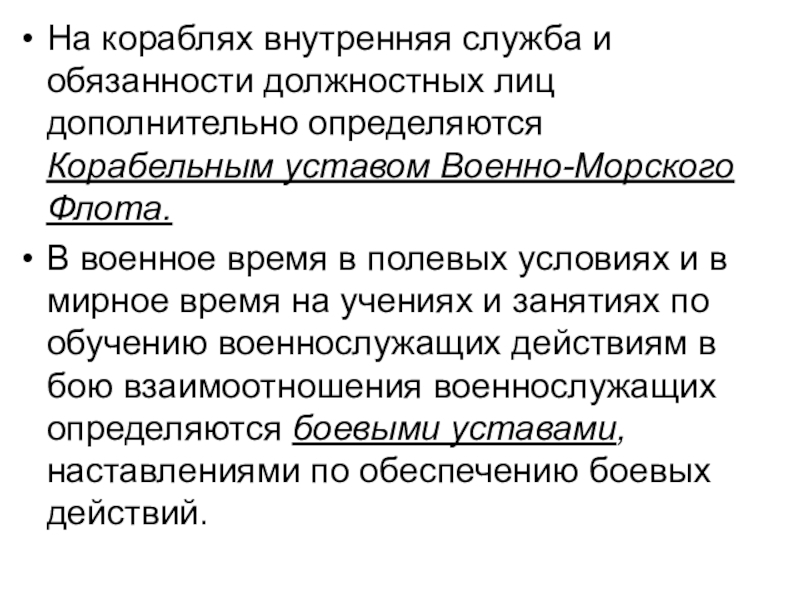 • На кораблях внутренняя служба и обязанности должностных лиц дополнительно определяются Корабельным уставом Военно-Морского Флота.

• В военное время в полевых условиях и в мирное время на учениях и занятиях по обучению военнослужащих действиям в бою взаимоотношения военнослужащих определяются боевыми уставами, наставлениями по обеспечению боевых действий.